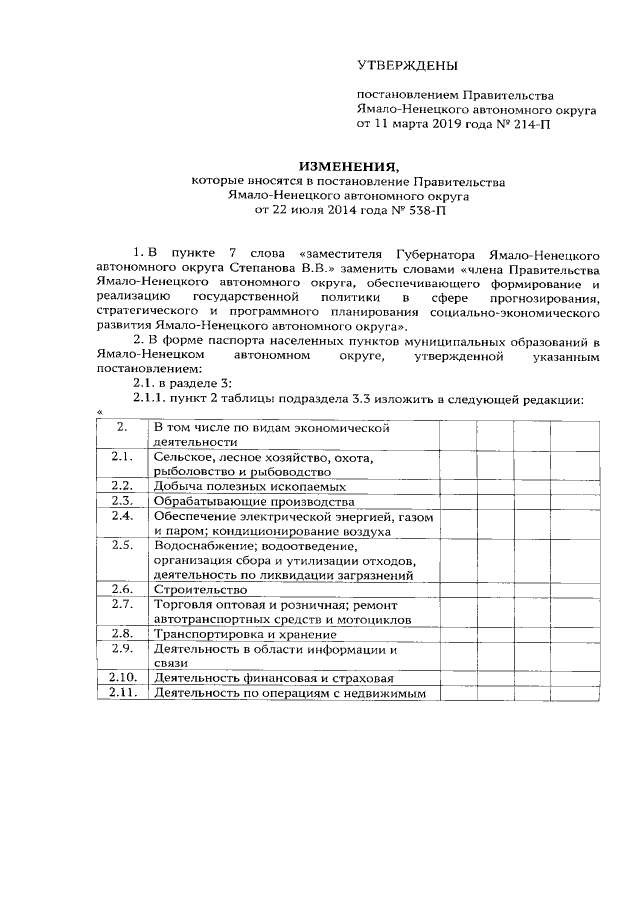 УТВЕРЖДЕНЫ

постановлением Правительства Ямало-Ненецкого автономного округа от 11 марта 2019 года № 214-П

ИЗМЕНЕНИЯ,
которые вносятся в постановление Правительства Ямало-Ненецкого автономного округа от 22 июля 2014 года № 538-П

1. В пункте 7 слова «заместителя Губернатора Ямало-Ненецкого автономного округа Степанова В.В.» заменить словами «члена Правительства Ямало-Ненецкого автономного округа, обеспечивающего формирование и реализацию государственной политики в сфере прогнозирования, стратегического и программного планирования социально-экономического развития Ямало-Ненецкого автономного округа».

2. В форме паспорта населенных пунктов муниципальных образований в Ямало-Ненецком автономном округе, утвержденной указанным постановлением:

2.1. в разделе 3:

2.1.1. пункт 2 таблицы подраздела 3.3 изложить в следующей редакции:

«

| | | | | | |
|---|---|---|---|---|---|
| 2. | В том числе по видам экономической деятельности | | | | |
| 2.1. | Сельское, лесное хозяйство, охота, рыболовство и рыбоводство | | | | |
| 2.2. | Добыча полезных ископаемых | | | | |
| 2.3. | Обрабатывающие производства | | | | |
| 2.4. | Обеспечение электрической энергией, газом и паром; кондиционирование воздуха | | | | |
| 2.5. | Водоснабжение; водоотведение, организация сбора и утилизации отходов, деятельность по ликвидации загрязнений | | | | |
| 2.6. | Строительство | | | | |
| 2.7. | Торговля оптовая и розничная; ремонт автотранспортных средств и мотоциклов | | | | |
| 2.8. | Транспортировка и хранение | | | | |
| 2.9. | Деятельность в области информации и связи | | | | |
| 2.10. | Деятельность финансовая и страховая | | | | |
| 2.11. | Деятельность по операциям с недвижимым | | | | |